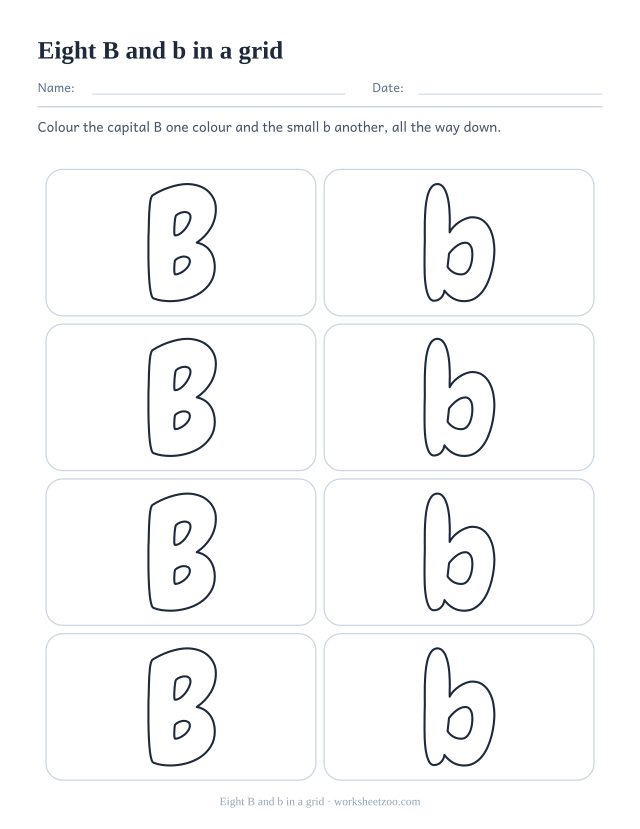 Eight B and b in a grid

Name: Date:

Colour the capital B one colour and the small b another, all the way down.

| B | b |
|---|---|
| B | b |
| B | b |
| B | b |

Eight B and b in a grid · worksheetzoo.com